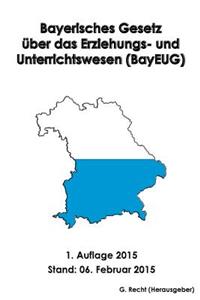 Bayerisches Gesetz über das Erziehungs- und Unterrichtswesen (BayEUG)

1. Auflage 2015
Stand: 06. Februar 2015

G. Recht (Herausgeber)